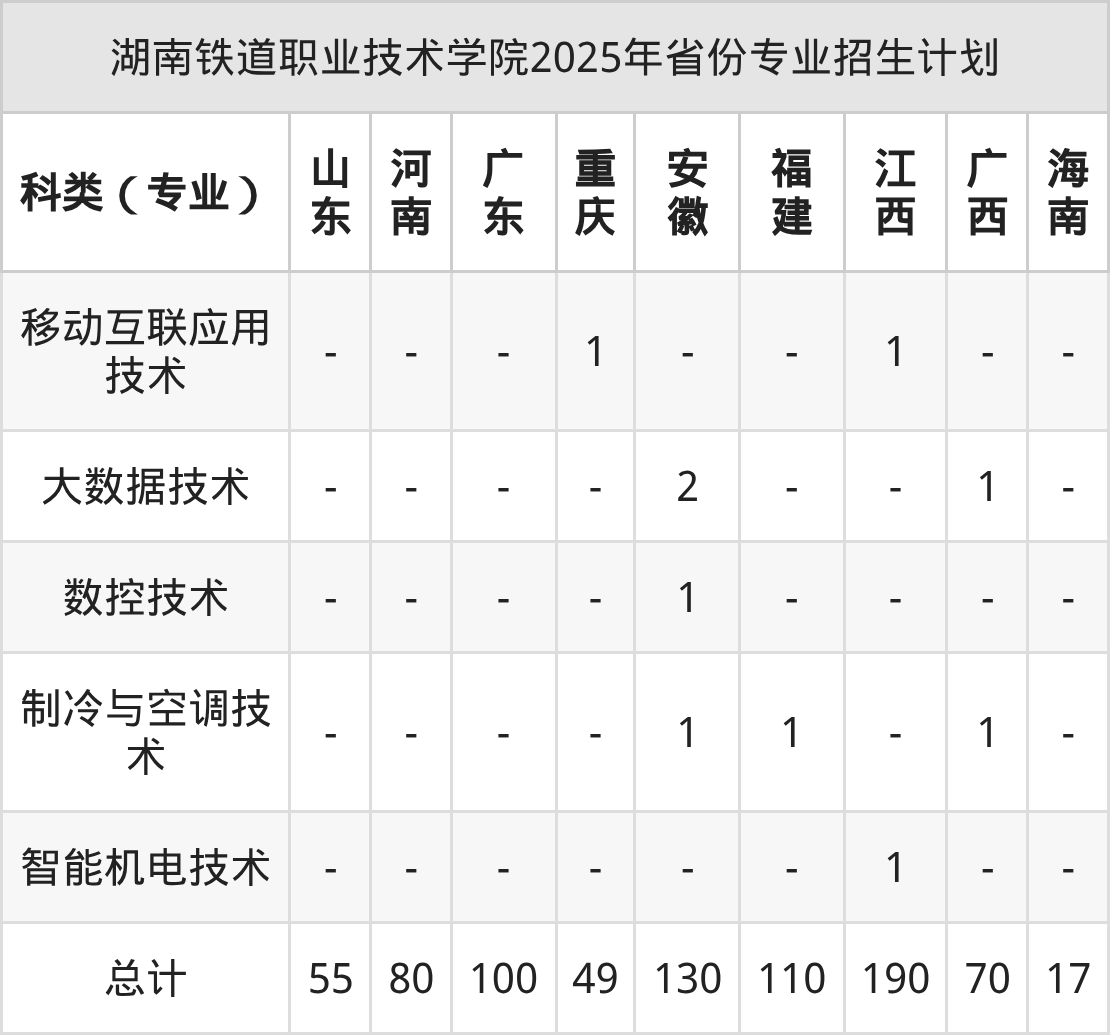 湖南铁道职业技术学院2025年省份专业招生计划

| 科类（专业） | 山东 | 河南 | 广东 | 重庆 | 安徽 | 福建 | 江西 | 广西 | 海南 |
|---|---|---|---|---|---|---|---|---|---|
| 移动互联应用技术 | - | - | - | 1 | - | - | 1 | - | - |
| 大数据技术 | - | - | - | - | 2 | - | - | 1 | - |
| 数控技术 | - | - | - | - | 1 | - | - | - | - |
| 制冷与空调技术 | - | - | - | - | 1 | 1 | - | 1 | - |
| 智能机电技术 | - | - | - | - | - | - | 1 | - | - |
| 总计 | 55 | 80 | 100 | 49 | 130 | 110 | 190 | 70 | 17 |